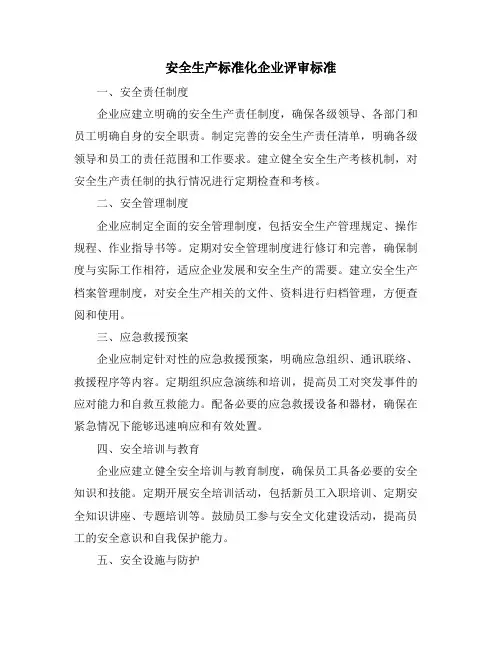 安全生产标准化企业评审标准

一、安全责任制度

企业应建立明确的安全生产责任制度，确保各级领导、各部门和员工明确自身的安全职责。制定完善的安全生产责任清单，明确各级领导和员工的责任范围和工作要求。建立健全安全生产考核机制，对安全生产责任制的执行情况进行定期检查和考核。

二、安全管理制度

企业应制定全面的安全管理制度，包括安全生产管理规定、操作规程、作业指导书等。定期对安全管理制度进行修订和完善，确保制度与实际工作相符，适应企业发展和安全生产的需要。建立安全生产档案管理制度，对安全生产相关的文件、资料进行归档管理，方便查阅和使用。

三、应急救援预案

企业应制定针对性的应急救援预案，明确应急组织、通讯联络、救援程序等内容。定期组织应急演练和培训，提高员工对突发事件的应对能力和自救互救能力。配备必要的应急救援设备和器材，确保在紧急情况下能够迅速响应和有效处置。

四、安全培训与教育

企业应建立健全安全培训与教育制度，确保员工具备必要的安全知识和技能。定期开展安全培训活动，包括新员工入职培训、定期安全知识讲座、专题培训等。鼓励员工参与安全文化建设活动，提高员工的安全意识和自我保护能力。

五、安全设施与防护